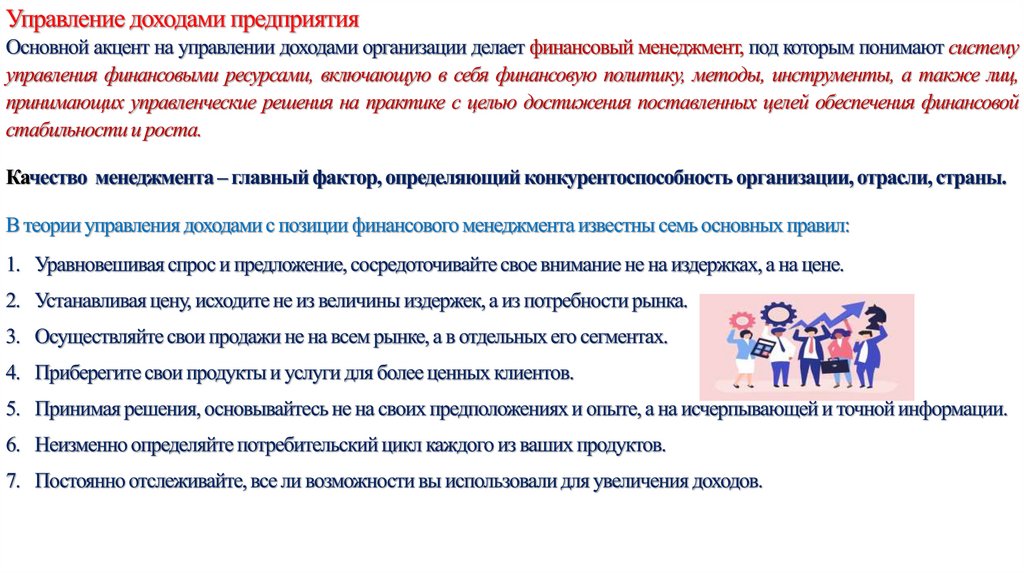 Управление доходами предприятия

Основной акцент на управлении доходами организации делает финансовый менеджмент, под которым понимают систему управления финансовыми ресурсами, включающую в себя финансовую политику, методы, инструменты, а также лиц, принимающих управленческие решения на практике с целью достижения поставленных целей обеспечения финансовой стабильности и роста.

Качество менеджмента – главный фактор, определяющий конкурентоспособность организации, отрасли, страны.

В теории управления доходами с позиции финансового менеджмента известны семь основных правил:

1. Уравновешивая спрос и предложение, сосредоточивайте свое внимание не на издержках, а на цене.
2. Устанавливая цену, исходите не из величины издержек, а из потребности рынка.
3. Осуществляйте свои продажи не на всем рынке, а в отдельных его сегментах.
4. Приберегите свои продукты и услуги для более ценных клиентов.
5. Принимая решения, основывайтесь не на своих предположениях и опыте, а на исчерпывающей и точной информации.
6. Неизменно определяйте потребительский цикл каждого из ваших продуктов.
7. Постоянно отслеживайте, все ли возможности вы использовали для увеличения доходов.